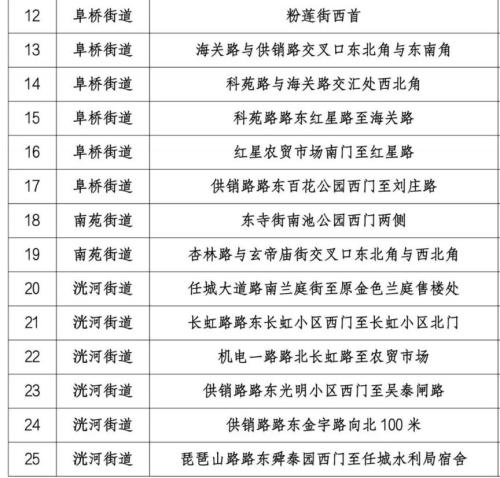 | 12 | 阜桥街道 | 粉莲街西首 |
|---|---|---|
| 13 | 阜桥街道 | 海关路与供销路交叉口东北角与东南角 |
| 14 | 阜桥街道 | 科苑路与海关路交汇处西北角 |
| 15 | 阜桥街道 | 科苑路路东红星路至海关路 |
| 16 | 阜桥街道 | 红星农贸市场南门至红星路 |
| 17 | 阜桥街道 | 供销路路东百花公园西门至刘庄路 |
| 18 | 南苑街道 | 东寺街南池公园西门两侧 |
| 19 | 南苑街道 | 杏林路与玄帝庙街交叉口东北角与西北角 |
| 20 | 洸河街道 | 任城大道路南兰庭街至原金色兰庭售楼处 |
| 21 | 洸河街道 | 长虹路路东长虹小区西门至长虹小区北门 |
| 22 | 洸河街道 | 机电一路路北长虹路至农贸市场 |
| 23 | 洸河街道 | 供销路路东光明小区西门至吴泰闸路 |
| 24 | 洸河街道 | 供销路路东金宇路向北 100 米 |
| 25 | 洸河街道 | 琵琶山路路东舜泰园西门至任城水利局宿舍 |